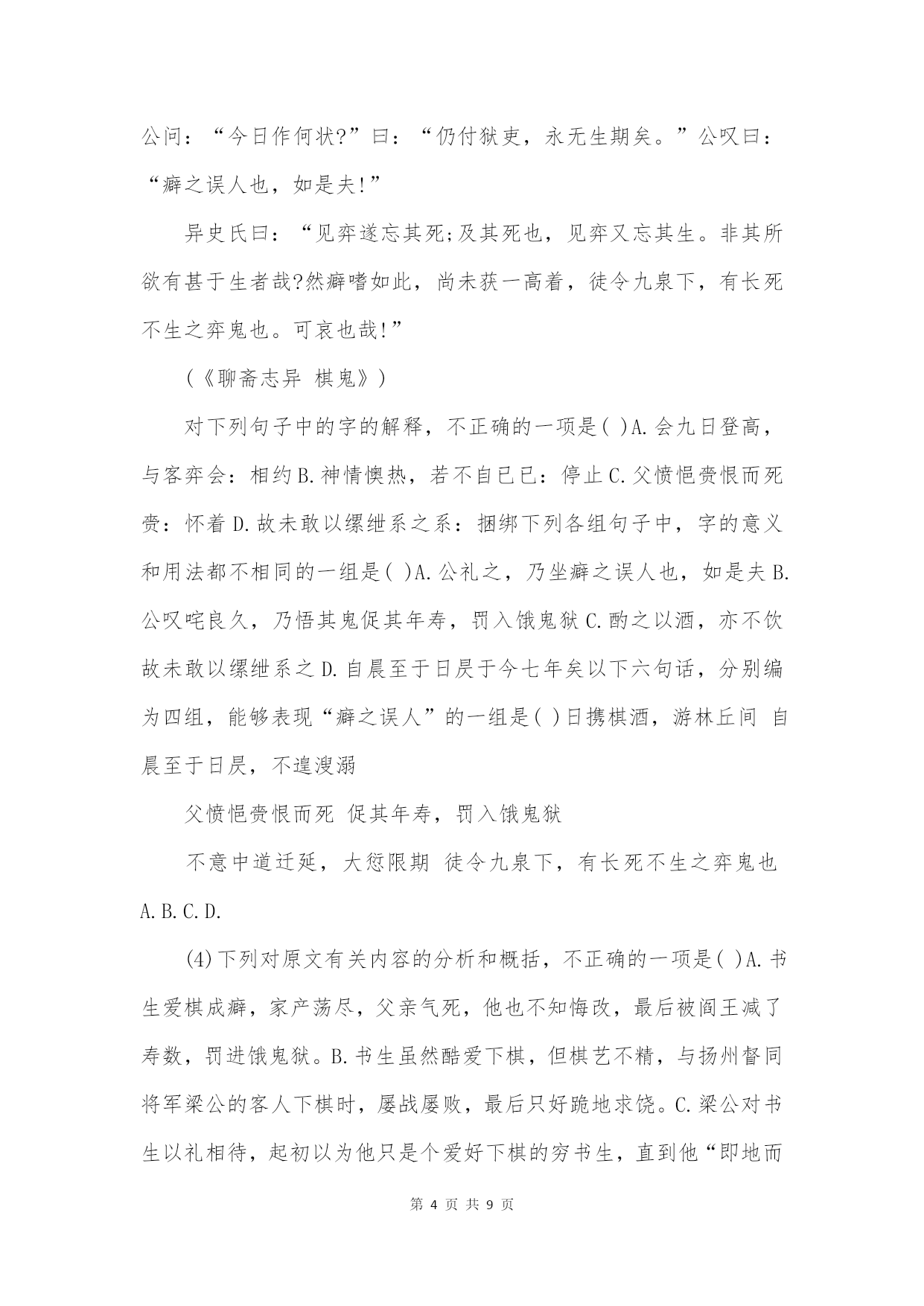 公问：“今日作何状?”曰：“仍付狱吏，永无生期矣。”公叹曰：“癖之误人也，如是夫!”

异史氏曰：“见弈遂忘其死;及其死也，见弈又忘其生。非其所欲有甚于生者哉?然癖嗜如此，尚未获一高着，徒令九泉下，有长死不生之弈鬼也。可哀也哉!”

(《聊斋志异 棋鬼》)

对下列句子中的字的解释，不正确的一项是( )A.会九日登高，与客弈会：相约B.神情懊热，若不自已已：停止C.父愤悒赍恨而死赍：怀着D.故未敢以缧绁系之系：捆绑下列各组句子中，字的意义和用法都不相同的一组是( )A.公礼之，乃坐癖之误人也，如是夫B.公叹咤良久，乃悟其鬼促其年寿，罚入饿鬼狱C.酌之以酒，亦不饮故未敢以缧绁系之D.自晨至于日昃于今七年矣以下六句话，分别编为四组，能够表现“癖之误人”的一组是( )日携棋酒，游林丘间 自晨至于日昃，不遑溲溺

父愤悒赍恨而死 促其年寿，罚入饿鬼狱

不意中道迁延，大愆限期 徒令九泉下，有长死不生之弈鬼也

A.B.C.D.

(4)下列对原文有关内容的分析和概括，不正确的一项是( )A.书生爱棋成癖，家产荡尽，父亲气死，他也不知悔改，最后被阎王减了寿数，罚进饿鬼狱。B.书生虽然酷爱下棋，但棋艺不精，与扬州督同将军梁公的客人下棋时，屡战屡败，最后只好跪地求饶。C.梁公对书生以礼相待，起初以为他只是个爱好下棋的穷书生，直到他“即地而

第 4 页 共 9 页